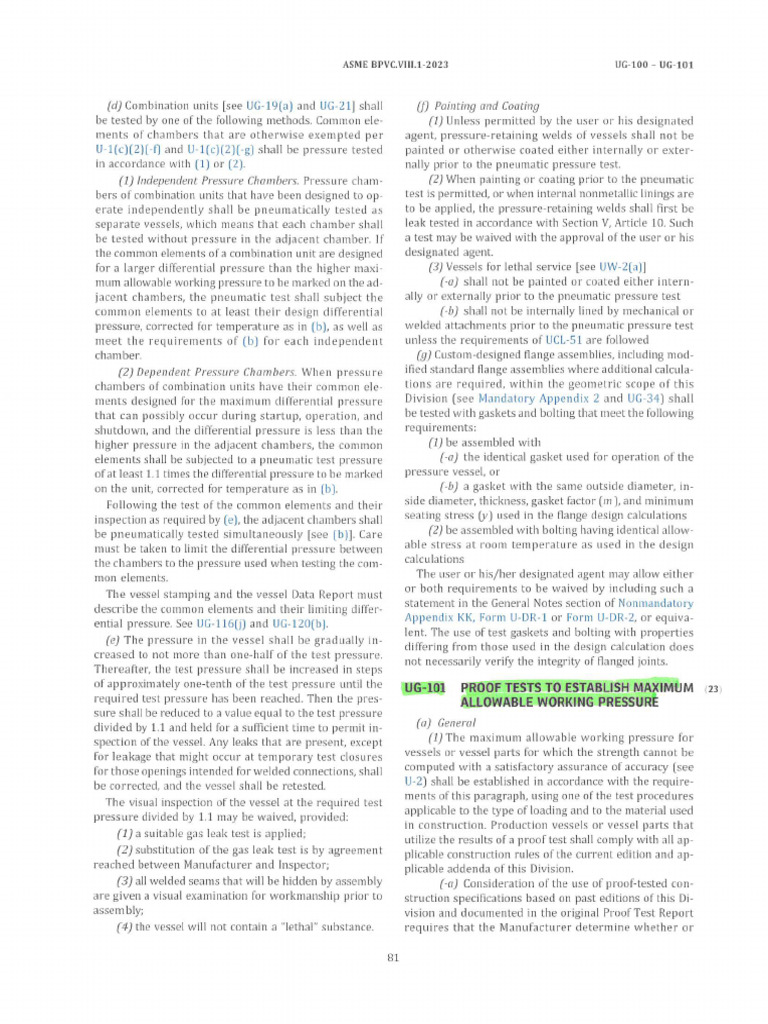 ASME BPVC.VIII.1-2023

UG-100 – UG-101

(d) Combination units [see UG-19(a) and UG-21] shall be tested by one of the following methods. Common elements of chambers that are otherwise exempted per U-1(c)(2)(-f) and U-1(c)(2)(-g) shall be pressure tested in accordance with (1) or (2).

(1) Independent Pressure Chambers. Pressure chambers of combination units that have been designed to operate independently shall be pneumatically tested as separate vessels, which means that each chamber shall be tested without pressure in the adjacent chamber. If the common elements of a combination unit are designed for a larger differential pressure than the higher maximum allowable working pressure to be marked on the adjacent chambers, the pneumatic test shall subject the common elements to at least their design differential pressure, corrected for temperature as in (b), as well as meet the requirements of (b) for each independent chamber.

(2) Dependent Pressure Chambers. When pressure chambers of combination units have their common elements designed for the maximum differential pressure that can possibly occur during startup, operation, and shutdown, and the differential pressure is less than the higher pressure in the adjacent chambers, the common elements shall be subjected to a pneumatic test pressure of at least 1.1 times the differential pressure to be marked on the unit, corrected for temperature as in (b).

Following the test of the common elements and their inspection as required by (e), the adjacent chambers shall be pneumatically tested simultaneously [see (b)]. Care must be taken to limit the differential pressure between the chambers to the pressure used when testing the common elements.

The vessel stamping and the vessel Data Report must describe the common elements and their limiting differential pressure. See UG-116(j) and UG-120(b).

(e) The pressure in the vessel shall be gradually increased to not more than one-half of the test pressure. Thereafter, the test pressure shall be increased in steps of approximately one-tenth of the test pressure until the required test pressure has been reached. Then the pressure shall be reduced to a value equal to the test pressure divided by 1.1 and held for a sufficient time to permit inspection of the vessel. Any leaks that are present, except for leakage that might occur at temporary test closures for those openings intended for welded connections, shall be corrected, and the vessel shall be retested.

The visual inspection of the vessel at the required test pressure divided by 1.1 may be waived, provided:

(1) a suitable gas leak test is applied;

(2) substitution of the gas leak test is by agreement reached between Manufacturer and Inspector;

(3) all welded seams that will be hidden by assembly are given a visual examination for workmanship prior to assembly;

(4) the vessel will not contain a "lethal" substance.

(f) Painting and Coating

(1) Unless permitted by the user or his designated agent, pressure-retaining welds of vessels shall not be painted or otherwise coated either internally or externally prior to the pneumatic pressure test.

(2) When painting or coating prior to the pneumatic test is permitted, or when internal nonmetallic linings are to be applied, the pressure-retaining welds shall first be leak tested in accordance with Section V, Article 10. Such a test may be waived with the approval of the user or his designated agent.

(3) Vessels for lethal service [see UW-2(a)]

(-a) shall not be painted or coated either internally or externally prior to the pneumatic pressure test

(-b) shall not be internally lined by mechanical or welded attachments prior to the pneumatic pressure test unless the requirements of UCL-51 are followed

(g) Custom-designed flange assemblies, including modified standard flange assemblies where additional calculations are required, within the geometric scope of this Division (see Mandatory Appendix 2 and UG-34) shall be tested with gaskets and bolting that meet the following requirements:

(1) be assembled with

(-a) the identical gasket used for operation of the pressure vessel, or

(-b) a gasket with the same outside diameter, inside diameter, thickness, gasket factor ($m$), and minimum seating stress ($y$) used in the flange design calculations

(2) be assembled with bolting having identical allowable stress at room temperature as used in the design calculations

The user or his/her designated agent may allow either or both requirements to be waived by including such a statement in the General Notes section of Nonmandatory Appendix KK, Form U-DR-1 or Form U-DR-2, or equivalent. The use of test gaskets and bolting with properties differing from those used in the design calculation does not necessarily verify the integrity of flanged joints.

UG-101 PROOF TESTS TO ESTABLISH MAXIMUM ALLOWABLE WORKING PRESSURE (23)

(a) General

(1) The maximum allowable working pressure for vessels or vessel parts for which the strength cannot be computed with a satisfactory assurance of accuracy (see U-2) shall be established in accordance with the requirements of this paragraph, using one of the test procedures applicable to the type of loading and to the material used in construction. Production vessels or vessel parts that utilize the results of a proof test shall comply with all applicable construction rules of the current edition and applicable addenda of this Division.

(-a) Consideration of the use of proof-tested construction specifications based on past editions of this Division and documented in the original Proof Test Report requires that the Manufacturer determine whether or

81